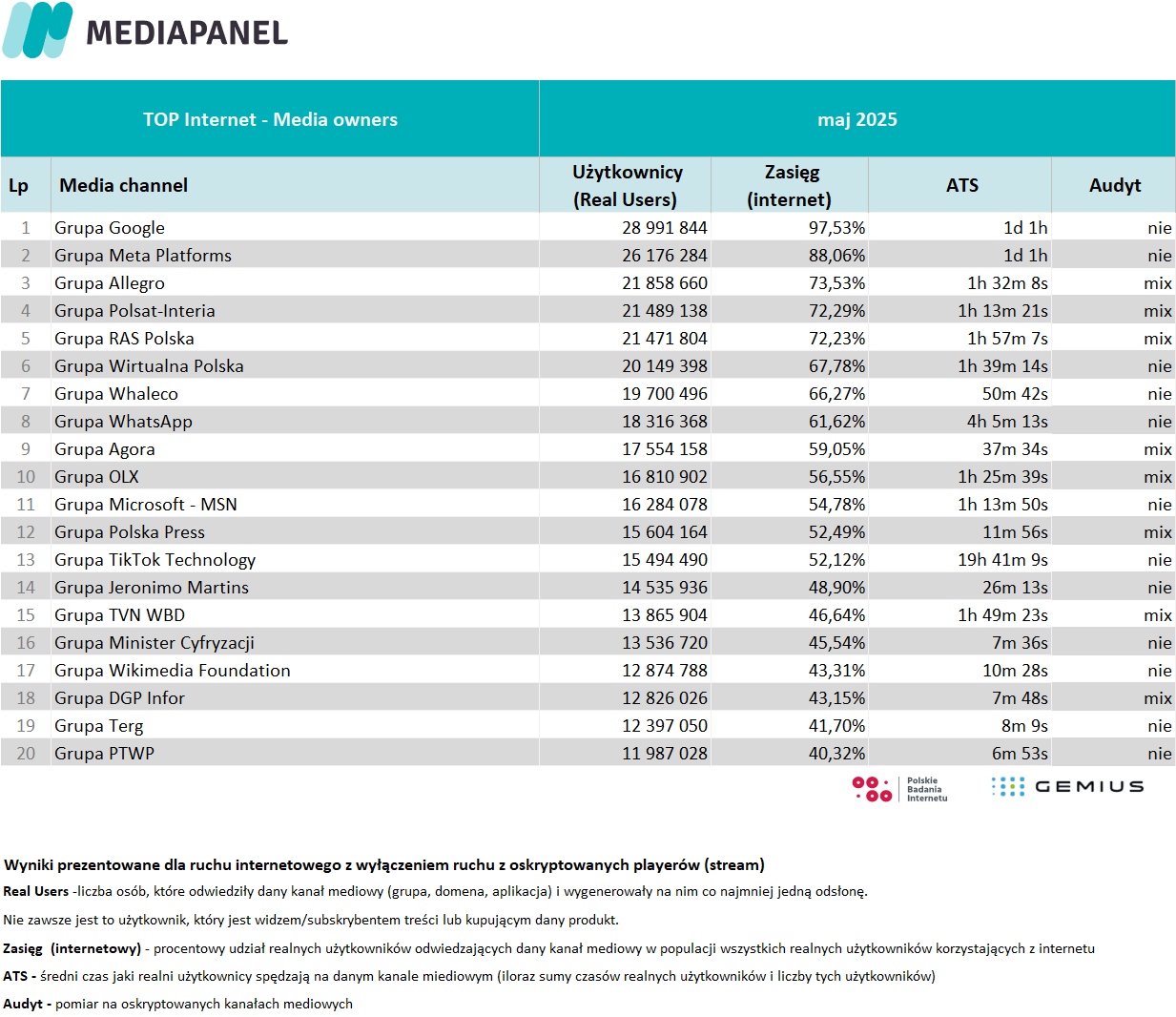 MEDIAPANEL

| TOP Internet - Media owners | | maj 2025 | | | |
|---|---|---|---|---|---|
| Lp | Media channel | Użytkownicy (Real Users) | Zasięg (internet) | ATS | Audyt |
| 1 | Grupa Google | 28 991 844 | 97,53% | 1d 1h | nie |
| 2 | Grupa Meta Platforms | 26 176 284 | 88,06% | 1d 1h | nie |
| 3 | Grupa Allegro | 21 858 660 | 73,53% | 1h 32m 8s | mix |
| 4 | Grupa Polsat-Interia | 21 489 138 | 72,29% | 1h 13m 21s | mix |
| 5 | Grupa RAS Polska | 21 471 804 | 72,23% | 1h 57m 7s | mix |
| 6 | Grupa Wirtualna Polska | 20 149 398 | 67,78% | 1h 39m 14s | nie |
| 7 | Grupa Whaleco | 19 700 496 | 66,27% | 50m 42s | nie |
| 8 | Grupa WhatsApp | 18 316 368 | 61,62% | 4h 5m 13s | nie |
| 9 | Grupa Agora | 17 554 158 | 59,05% | 37m 34s | mix |
| 10 | Grupa OLX | 16 810 902 | 56,55% | 1h 25m 39s | mix |
| 11 | Grupa Microsoft - MSN | 16 284 078 | 54,78% | 1h 13m 50s | nie |
| 12 | Grupa Polska Press | 15 604 164 | 52,49% | 11m 56s | mix |
| 13 | Grupa TikTok Technology | 15 494 490 | 52,12% | 19h 41m 9s | nie |
| 14 | Grupa Jeronimo Martins | 14 535 936 | 48,90% | 26m 13s | nie |
| 15 | Grupa TVN WBD | 13 865 904 | 46,64% | 1h 49m 23s | mix |
| 16 | Grupa Minister Cyfryzacji | 13 536 720 | 45,54% | 7m 36s | nie |
| 17 | Grupa Wikimedia Foundation | 12 874 788 | 43,31% | 10m 28s | nie |
| 18 | Grupa DGP Infor | 12 826 026 | 43,15% | 7m 48s | mix |
| 19 | Grupa Terg | 12 397 050 | 41,70% | 8m 9s | nie |
| 20 | Grupa PTWP | 11 987 028 | 40,32% | 6m 53s | nie |

Polskie Badania Internetu
GEMIUS

Wyniki prezentowane dla ruchu internetowego z wyłączeniem ruchu z oskryptowanych playerów (stream)

Real Users -liczba osób, które odwiedziły dany kanał mediowy (grupa, domena, aplikacja) i wygenerowały na nim co najmniej jedną odsłonę.

Nie zawsze jest to użytkownik, który jest widzem/subskrybentem treści lub kupującym dany produkt.

Zasięg (internetowy) - procentowy udział realnych użytkowników odwiedzających dany kanał mediowy w populacji wszystkich realnych użytkowników korzystających z internetu

ATS - średni czas jaki realni użytkownicy spędzają na danym kanale miediowym (iloraz sumy czasów realnych użytkowników i liczby tych użytkowników)

Audyt - pomiar na oskryptowanych kanałach mediowych